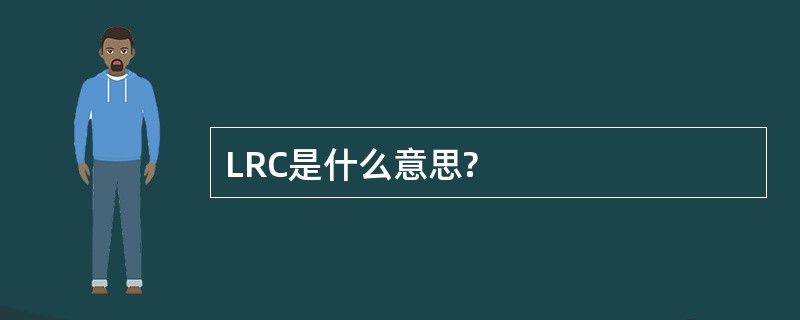 LRC是什么意思?